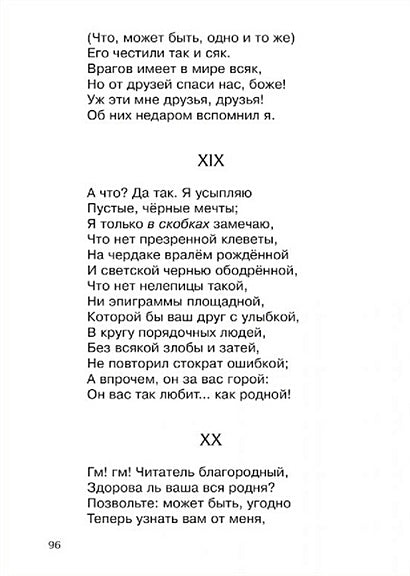 (Что, может быть, одно и то же)
Его честили так и сяк.
Врагов имеет в мире всяк,
Но от друзей спаси нас, боже!
Уж эти мне друзья, друзья!
Об них недаром вспомнил я.

XIX

А что? Да так. Я усыпляю
Пустые, чёрные мечты;
Я только в скобках замечаю,
Что нет презренной клеветы,
На чердаке вралём рождённой
И светской чернью ободрённой,
Что нет нелепицы такой,
Ни эпиграммы площадной,
Которой бы ваш друг с улыбкой,
В кругу порядочных людей,
Без всякой злобы и затей,
Не повторил стократ ошибкой;
А впрочем, он за вас горой:
Он вас так любит... как родной!

XX

Гм! гм! Читатель благородный,
Здорова ль ваша вся родня?
Позвольте: может быть, угодно
Теперь узнать вам от меня,

96